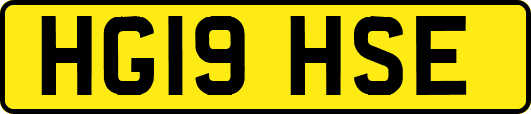 HG19 HSE